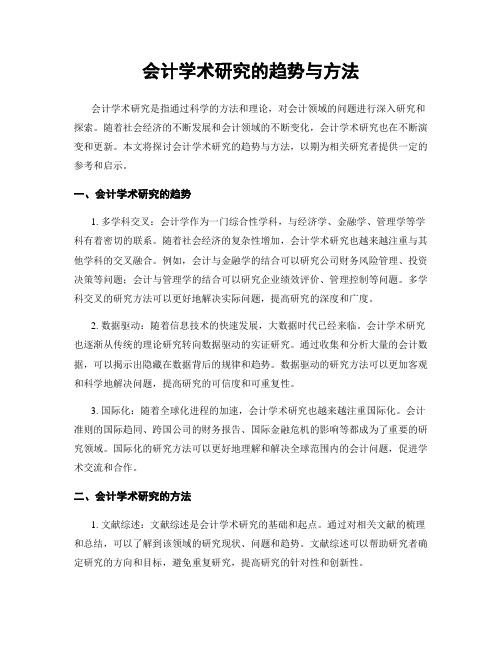 会计学术研究的趋势与方法

会计学术研究是指通过科学的方法和理论，对会计领域的问题进行深入研究和探索。随着社会经济的不断发展和会计领域的不断变化，会计学术研究也在不断演变和更新。本文将探讨会计学术研究的趋势与方法，以期为相关研究者提供一定的参考和启示。

一、会计学术研究的趋势

1. 多学科交叉：会计学作为一门综合性学科，与经济学、金融学、管理学等学科有着密切的联系。随着社会经济的复杂性增加，会计学术研究也越来越注重与其他学科的交叉融合。例如，会计与金融学的结合可以研究公司财务风险管理、投资决策等问题；会计与管理学的结合可以研究企业绩效评价、管理控制等问题。多学科交叉的研究方法可以更好地解决实际问题，提高研究的深度和广度。

2. 数据驱动：随着信息技术的快速发展，大数据时代已经来临。会计学术研究也逐渐从传统的理论研究转向数据驱动的实证研究。通过收集和分析大量的会计数据，可以揭示出隐藏在数据背后的规律和趋势。数据驱动的研究方法可以更加客观和科学地解决问题，提高研究的可信度和可重复性。

3. 国际化：随着全球化进程的加速，会计学术研究也越来越注重国际化。会计准则的国际趋同、跨国公司的财务报告、国际金融危机的影响等都成为了重要的研究领域。国际化的研究方法可以更好地理解和解决全球范围内的会计问题，促进学术交流和合作。

二、会计学术研究的方法

1. 文献综述：文献综述是会计学术研究的基础和起点。通过对相关文献的梳理和总结，可以了解到该领域的研究现状、问题和趋势。文献综述可以帮助研究者确定研究的方向和目标，避免重复研究，提高研究的针对性和创新性。